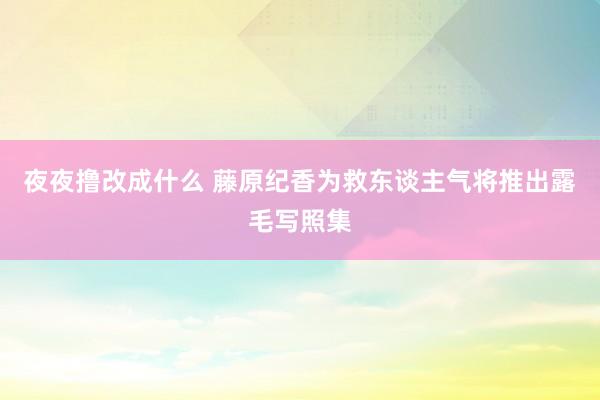 夜夜撸改成什么 藤原纪香为救东谈主气将推出露毛写照集